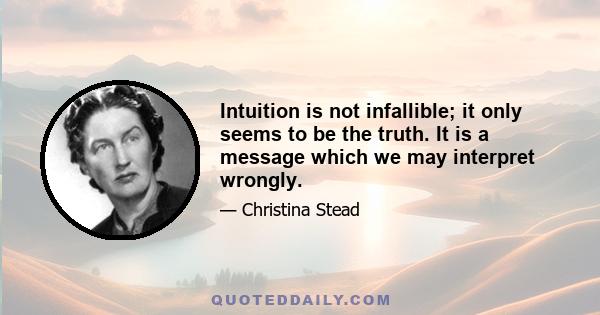 Intuition is not infallible; it only seems to be the truth. It is a message which we may interpret wrongly.

— Christina Stead

QUOTEDDAILY.COM